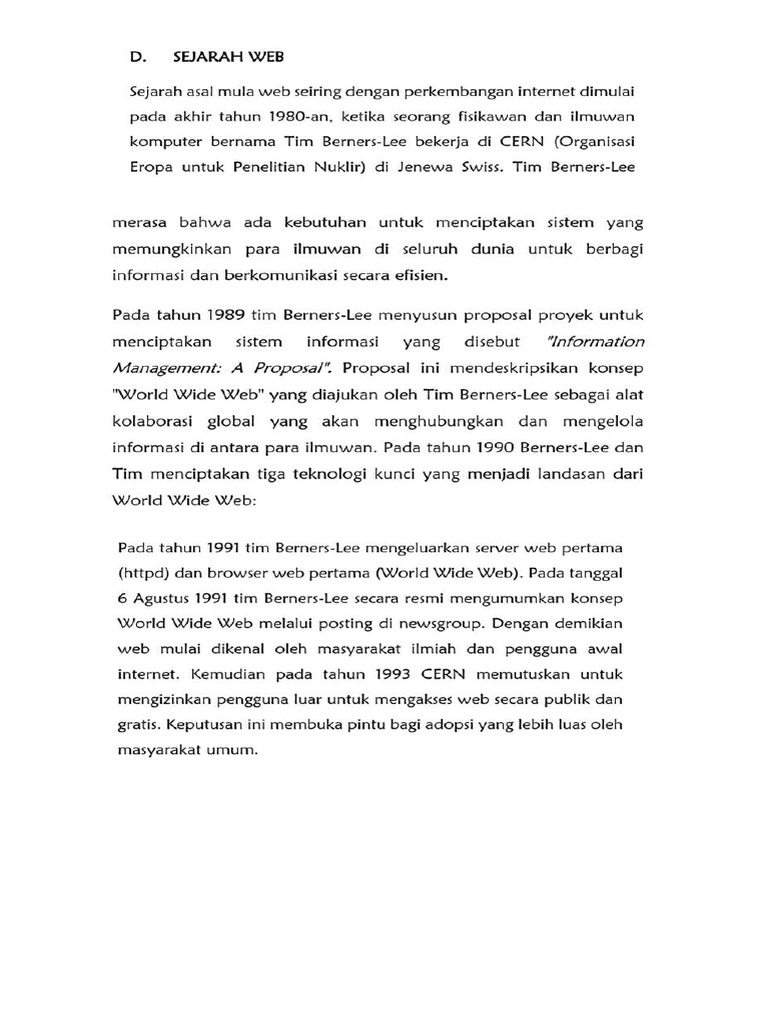 D. SEJARAH WEB

Sejarah asal mula web seiring dengan perkembangan internet dimulai pada akhir tahun 1980-an, ketika seorang fisikawan dan ilmuwan komputer bernama Tim Berners-Lee bekerja di CERN (Organisasi Eropa untuk Penelitian Nuklir) di Jenewa Swiss. Tim Berners-Lee

merasa bahwa ada kebutuhan untuk menciptakan sistem yang memungkinkan para ilmuwan di seluruh dunia untuk berbagi informasi dan berkomunikasi secara efisien.

Pada tahun 1989 tim Berners-Lee menyusun proposal proyek untuk menciptakan sistem informasi yang disebut "Information Management: A Proposal". Proposal ini mendeskripsikan konsep "World Wide Web" yang diajukan oleh Tim Berners-Lee sebagai alat kolaborasi global yang akan menghubungkan dan mengelola informasi di antara para ilmuwan. Pada tahun 1990 Berners-Lee dan Tim menciptakan tiga teknologi kunci yang menjadi landasan dari World Wide Web:

Pada tahun 1991 tim Berners-Lee mengeluarkan server web pertama (httpd) dan browser web pertama (World Wide Web). Pada tanggal 6 Agustus 1991 tim Berners-Lee secara resmi mengumumkan konsep World Wide Web melalui posting di newsgroup. Dengan demikian web mulai dikenal oleh masyarakat ilmiah dan pengguna awal internet. Kemudian pada tahun 1993 CERN memutuskan untuk mengizinkan pengguna luar untuk mengakses web secara publik dan gratis. Keputusan ini membuka pintu bagi adopsi yang lebih luas oleh masyarakat umum.